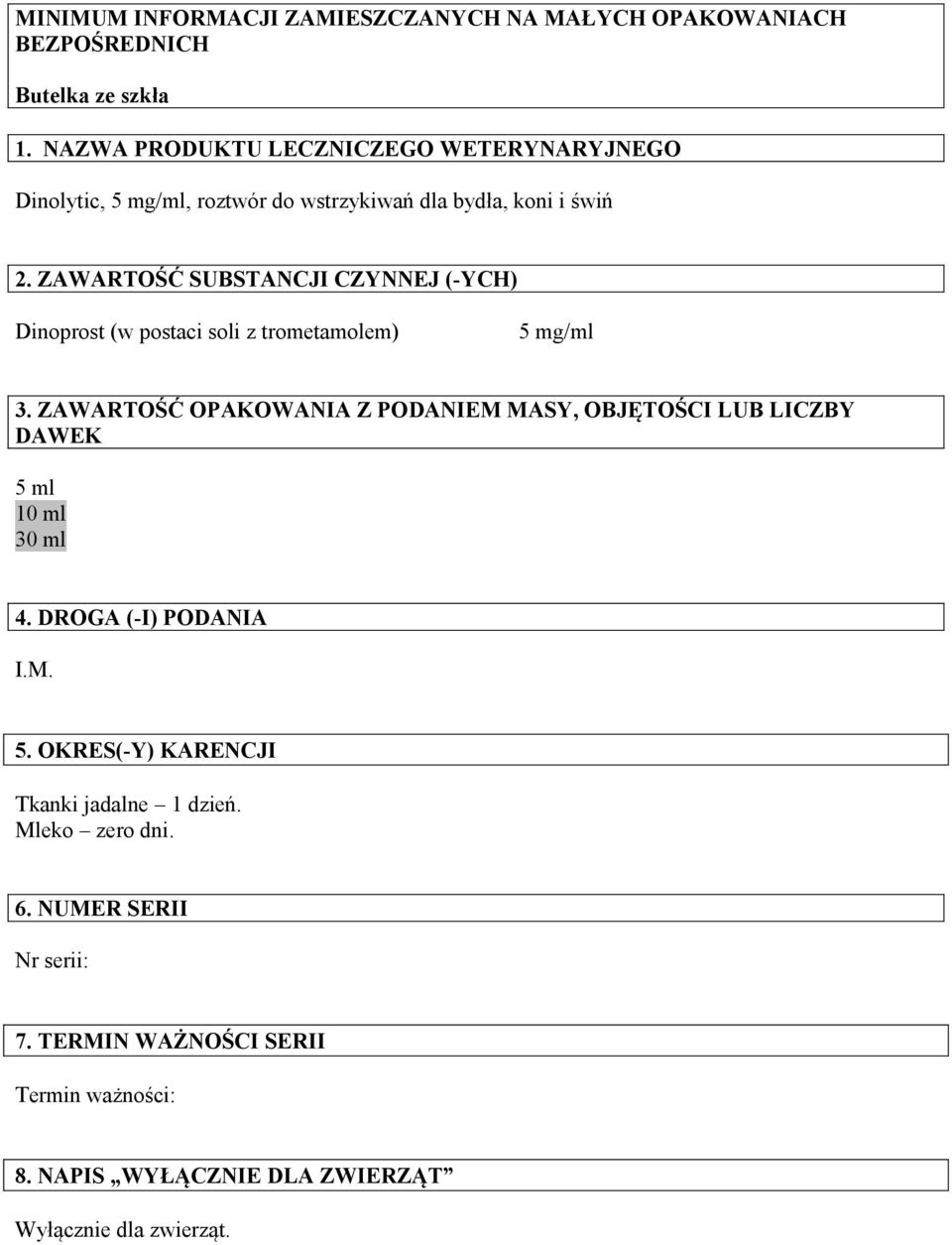 MINIMUM INFORMACJI ZAMIESZCZANYCH NA MAŁYCH OPAKOWANIACH BEZPOŚREDNICH

Butelka ze szkła

1. NAZWA PRODUKTU LECZNICZEGO WETERYNARYJNEGO

Dinolytic, 5 mg/ml, roztwór do wstrzykiwań dla bydła, koni i świń

2. ZAWARTOŚĆ SUBSTANCJI CZYNNEJ (-YCH)

Dinoprost (w postaci soli z trometamolem) 5 mg/ml

3. ZAWARTOŚĆ OPAKOWANIA Z PODANIEM MASY, OBJĘTOŚCI LUB LICZBY DAWEK

5 ml
10 ml
30 ml

4. DROGA (-I) PODANIA

I.M.

5. OKRES(-Y) KARENCJI

Tkanki jadalne – 1 dzień.
Mleko – zero dni.

6. NUMER SERII

Nr serii:

7. TERMIN WAŻNOŚCI SERII

Termin ważności:

8. NAPIS „WYŁĄCZNIE DLA ZWIERZĄT”

Wyłącznie dla zwierząt.